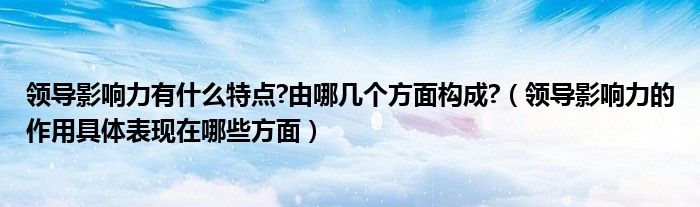 领导影响力有什么特点?由哪几个方面构成?（领导影响力的作用具体表现在哪些方面）